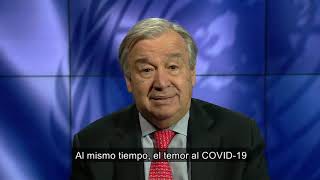 Al mismo tiempo, el temor al COVID-19